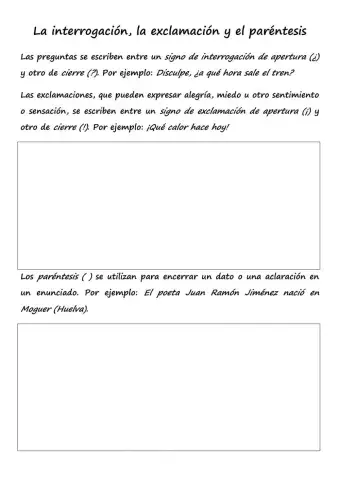 La interrogación, la exclamación y el paréntesis

Las preguntas se escriben entre un signo de interrogación de apertura (¿) y otro de cierre (?). Por ejemplo: Disculpe, ¿a qué hora sale el tren?

Las exclamaciones, que pueden expresar alegría, miedo u otro sentimiento o sensación, se escriben entre un signo de exclamación de apertura (¡) y otro de cierre (!). Por ejemplo: ¡Qué calor hace hoy!

Los paréntesis ( ) se utilizan para encerrar un dato o una aclaración en un enunciado. Por ejemplo: El poeta Juan Ramón Jiménez nació en Moguer (Huelva).